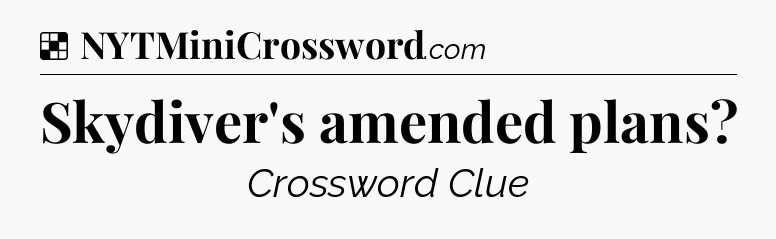 NYTMiniCrossword.com

Skydiver's amended plans?

Crossword Clue